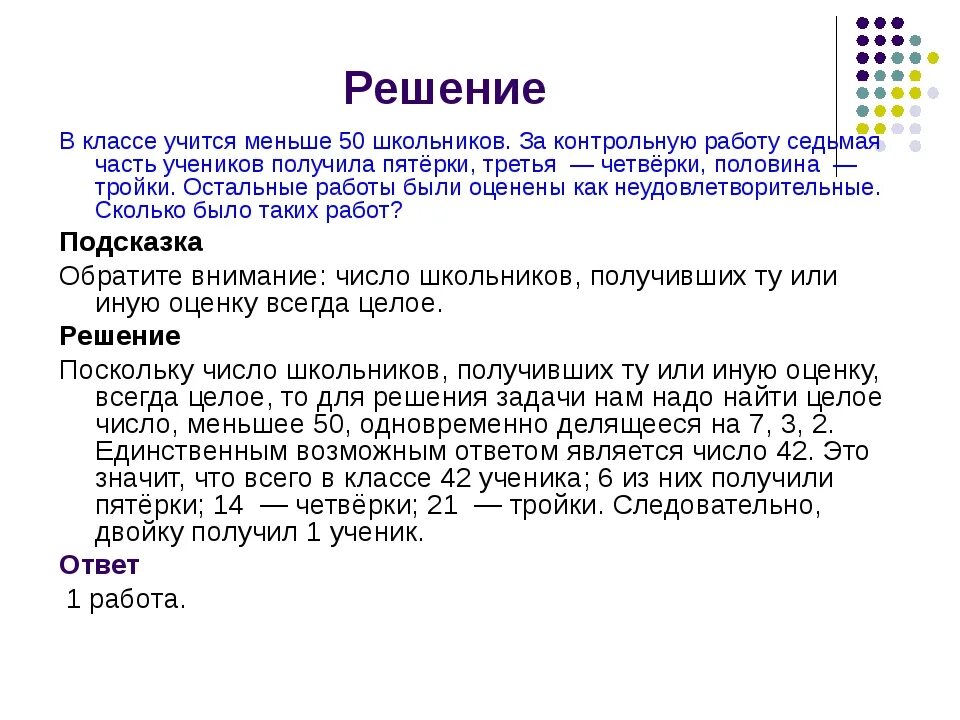 Решение

В классе учится меньше 50 школьников. За контрольную работу седьмая часть учеников получила пятёрки, третья — четвёрки, половина — тройки. Остальные работы были оценены как неудовлетворительные. Сколько было таких работ?

Подсказка

Обратите внимание: число школьников, получивших ту или иную оценку всегда целое.

Решение

Поскольку число школьников, получивших ту или иную оценку, всегда целое, то для решения задачи нам надо найти целое число, меньшее 50, одновременно делящееся на 7, 3, 2. Единственным возможным ответом является число 42. Это значит, что всего в классе 42 ученика; 6 из них получили пятёрки; 14 — четвёрки; 21 — тройки. Следовательно, двойку получил 1 ученик.

Ответ

1 работа.